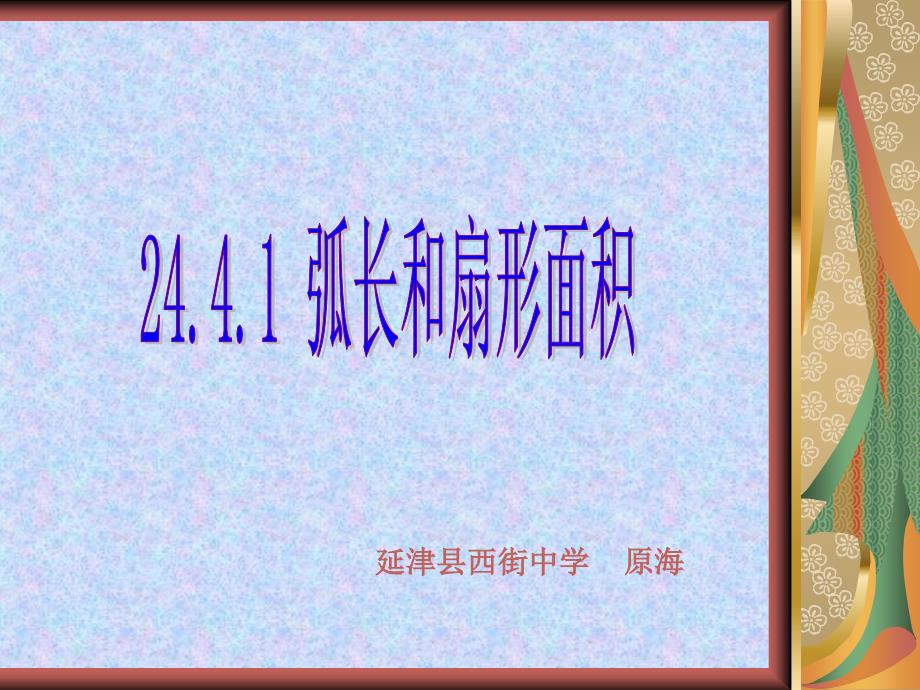 24.4.1 弧长和扇形面积

延津县西街中学　原海